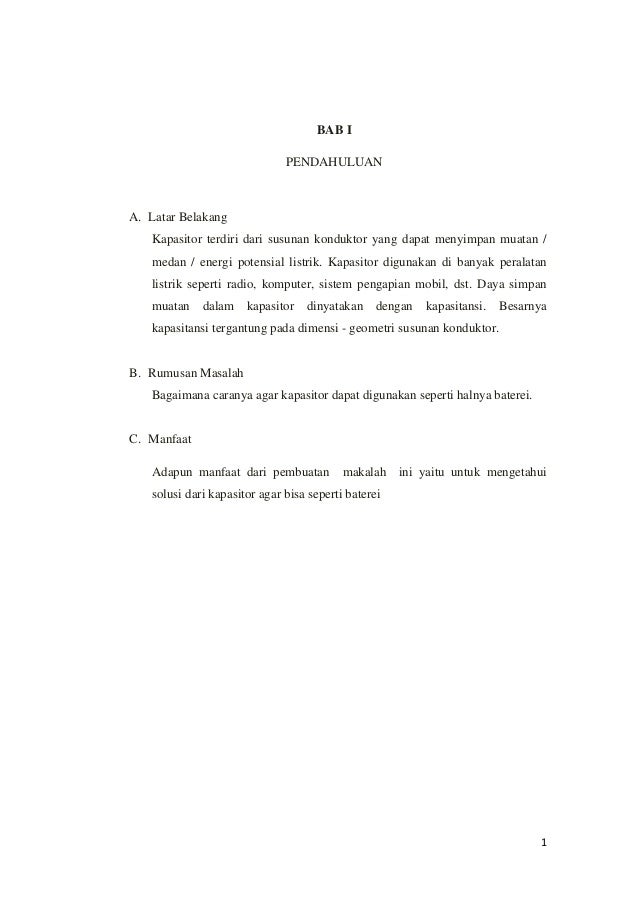 BAB I

PENDAHULUAN

A. Latar Belakang

Kapasitor terdiri dari susunan konduktor yang dapat menyimpan muatan / medan / energi potensial listrik. Kapasitor digunakan di banyak peralatan listrik seperti radio, komputer, sistem pengapian mobil, dst. Daya simpan muatan dalam kapasitor dinyatakan dengan kapasitansi. Besarnya kapasitansi tergantung pada dimensi - geometri susunan konduktor.

B. Rumusan Masalah

Bagaimana caranya agar kapasitor dapat digunakan seperti halnya baterei.

C. Manfaat

Adapun manfaat dari pembuatan makalah ini yaitu untuk mengetahui solusi dari kapasitor agar bisa seperti baterei

1